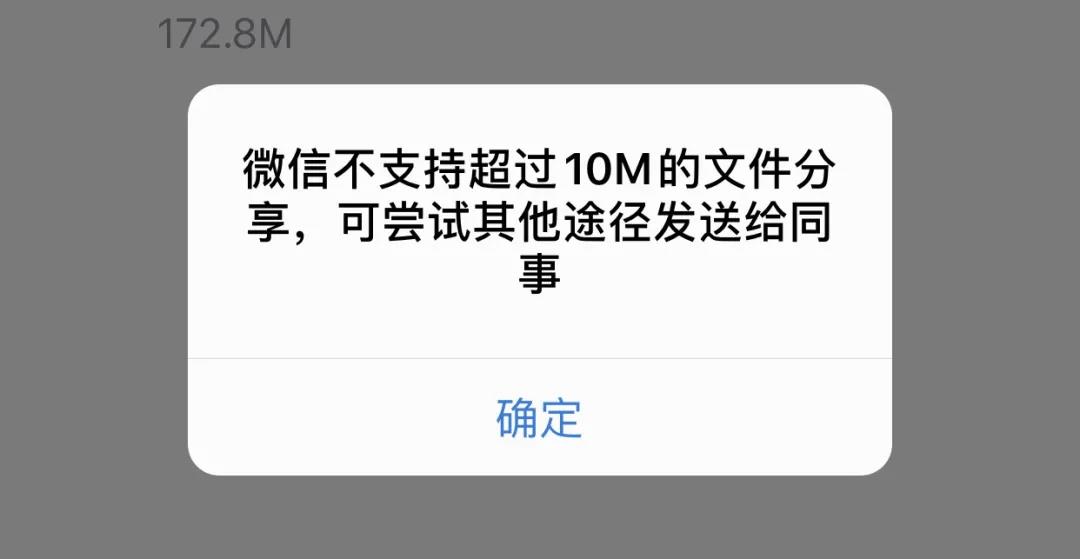 172.8M

微信不支持超过10M的文件分享，可尝试其他途径发送给同事

确定